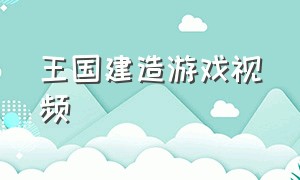 王国建造游戏视频